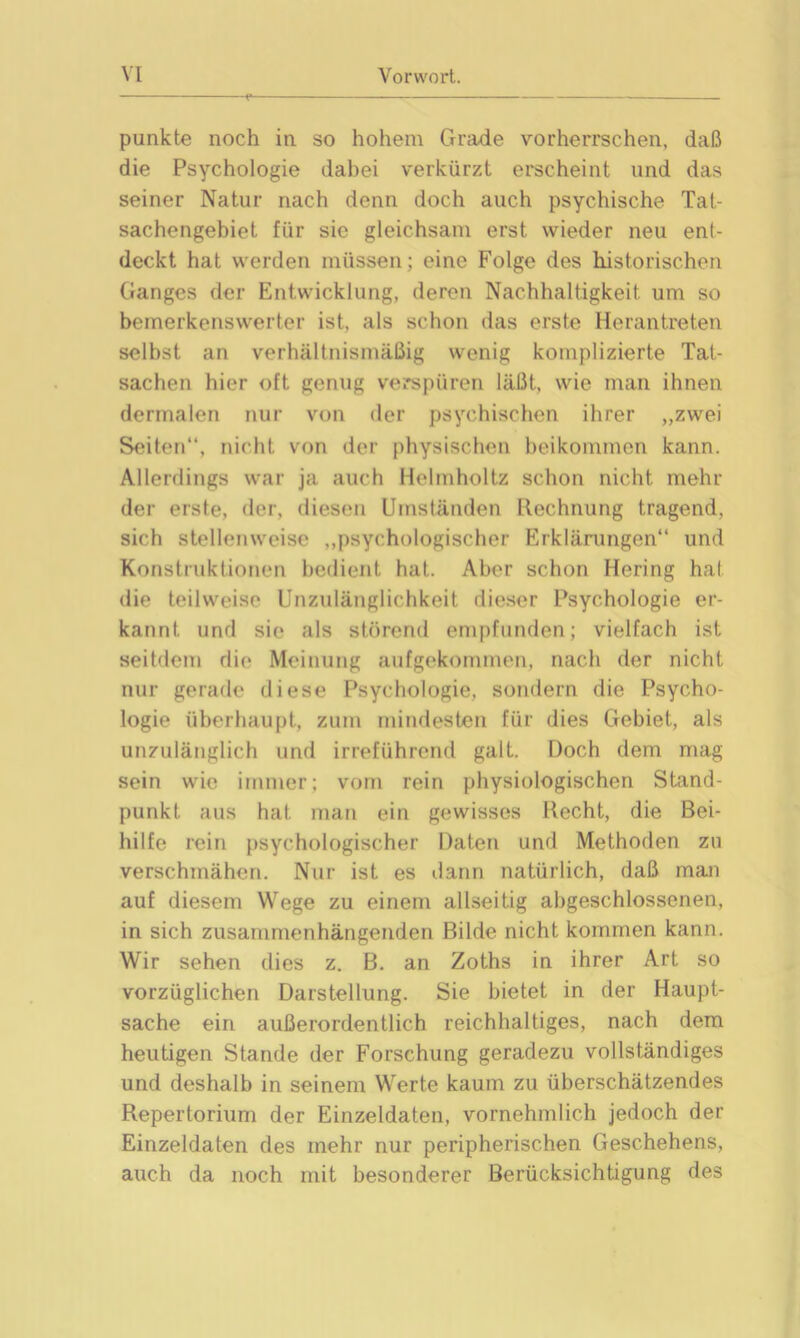 VI Vorwort.

punkte noch in so hohem Grade vorherrschen, daß die Psychologie dabei verkürzt erscheint und das seiner Natur nach denn doch auch psychische Tatsachengebiet für sie gleichsam erst wieder neu entdeckt hat werden müssen; eine Folge des historischen Ganges der Entwicklung, deren Nachhaltigkeit um so bemerkenswerter ist, als schon das erste Herantreten selbst an verhältnismäßig wenig komplizierte Tatsachen hier oft genug verspüren läßt, wie man ihnen dermalen nur von der psychischen ihrer „zwei Seiten“, nicht von der physischen beikommen kann. Allerdings war ja auch Helmholtz schon nicht mehr der erste, der, diesen Umständen Rechnung tragend, sich stellenweise „psychologischer Erklärungen“ und Konstruktionen bedient hat. Aber schon Hering hat die teilweise Unzulänglichkeit dieser Psychologie erkannt und sie als störend empfunden; vielfach ist seitdem die Meinung aufgekommen, nach der nicht nur gerade diese Psychologie, sondern die Psychologie überhaupt, zum mindesten für dies Gebiet, als unzulänglich und irreführend galt. Doch dem mag sein wie immer; vom rein physiologischen Standpunkt aus hat man ein gewisses Recht, die Beihilfe rein psychologischer Daten und Methoden zu verschmähen. Nur ist es dann natürlich, daß man auf diesem Wege zu einem allseitig abgeschlossenen, in sich zusammenhängenden Bilde nicht kommen kann. Wir sehen dies z. B. an Zoths in ihrer Art so vorzüglichen Darstellung. Sie bietet in der Hauptsache ein außerordentlich reichhaltiges, nach dem heutigen Stande der Forschung geradezu vollständiges und deshalb in seinem Werte kaum zu überschätzendes Repertorium der Einzeldaten, vornehmlich jedoch der Einzeldaten des mehr nur peripherischen Geschehens, auch da noch mit besonderer Berücksichtigung des